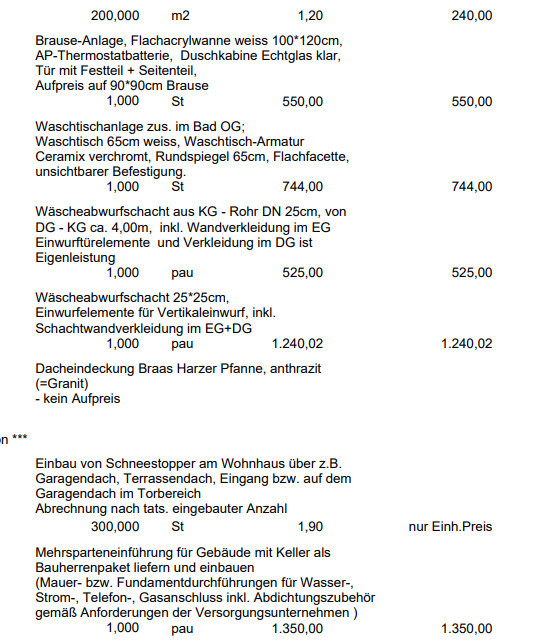 200,000 m2 1,20 240,00

Brause-Anlage, Flachacrylwanne weiss 100*120cm, AP-Thermostatbatterie, Duschkabine Echtglas klar, Tür mit Festteil + Seitenteil, Aufpreis auf 90*90cm Brause
1,000 St 550,00 550,00

Waschtischanlage zus. im Bad OG; Waschtisch 65cm weiss, Waschtisch-Armatur Ceramix verchromt, Rundspiegel 65cm, Flachfacette, unsichtbarer Befestigung.
1,000 St 744,00 744,00

Wäscheabwurfschacht aus KG - Rohr DN 25cm, von DG - KG ca. 4,00m, inkl. Wandverkleidung im EG Einwurftürelemente und Verkleidung im DG ist Eigenleistung
1,000 pau 525,00 525,00

Wäscheabwurfschacht 25*25cm, Einwurfelemente für Vertikaleinwurf, inkl. Schachtwandverkleidung im EG+DG
1,000 pau 1.240,02 1.240,02

Dacheindeckung Braas Harzer Pfanne, anthrazit (=Granit)
- kein Aufpreis

n ***

Einbau von Schneestopper am Wohnhaus über z.B. Garagendach, Terrassendach, Eingang bzw. auf dem Garagendach im Torbereich
Abrechnung nach tats. eingebauter Anzahl
300,000 St 1,90 nur Einh.Preis

Mehrsparteneinführung für Gebäude mit Keller als Bauherrenpaket liefern und einbauen
(Mauer- bzw. Fundamentdurchführungen für Wasser-, Strom-, Telefon-, Gasanschluss inkl. Abdichtungszubehör gemäß Anforderungen der Versorgungsunternehmen )
1,000 pau 1.350,00 1.350,00